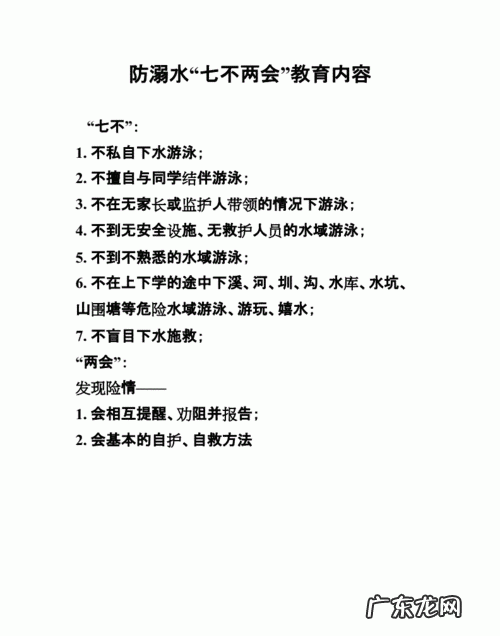 防溺水“七不两会”教育内容

“七不”：

1. 不私自下水游泳；

2. 不擅自与同学结伴游泳；

3. 不在无家长或监护人带领的情况下游泳；

4. 不到无安全设施、无救护人员的水域游泳；

5. 不到不熟悉的水域游泳；

6. 不在上下学的途中下溪、河、圳、沟、水库、水坑、山围塘等危险水域游泳、游玩、嬉水；

7. 不盲目下水施救；

“两会”：

发现险情——

1. 会相互提醒、劝阻并报告；

2. 会基本的自护、自救方法

广东龙网